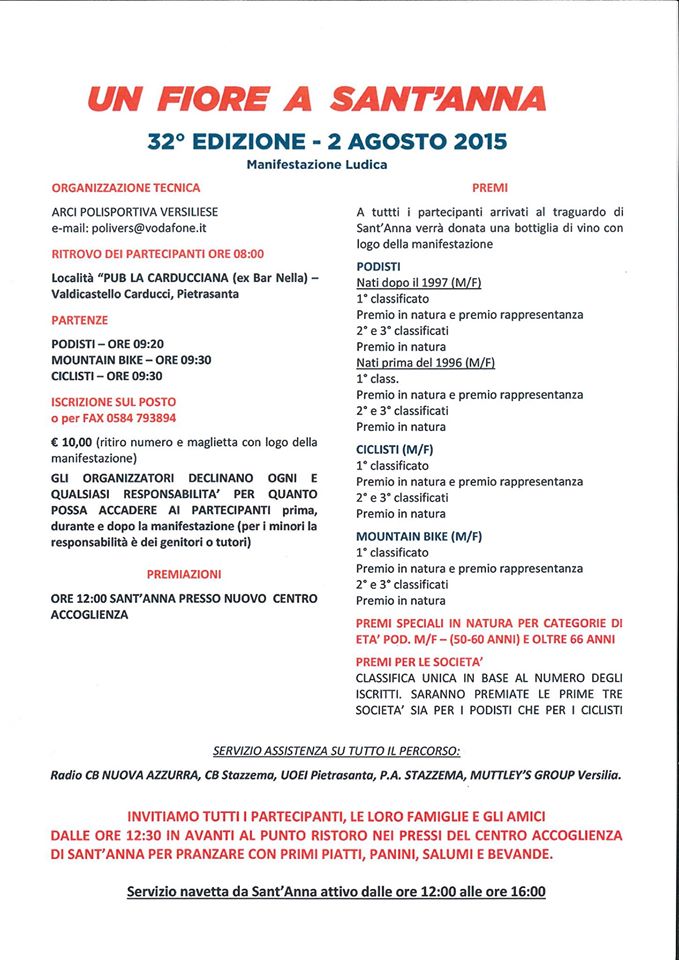 UN FIORE A SANT'ANNA

32° EDIZIONE - 2 AGOSTO 2015

Manifestazione Ludica

ORGANIZZAZIONE TECNICA

ARCI POLISPORTIVA VERSILIESE
e-mail: polivers@vodafone.it

RITROVO DEI PARTECIPANTI ORE 08:00

Località "PUB LA CARDUCCIANA (ex Bar Nella) – Valdicastello Carducci, Pietrasanta

PARTENZE

PODISTI – ORE 09:20
MOUNTAIN BIKE – ORE 09:30
CICLISTI – ORE 09:30

ISCRIZIONE SUL POSTO o per FAX 0584 793894

€ 10,00 (ritiro numero e maglietta con logo della manifestazione)

GLI ORGANIZZATORI DECLINANO OGNI E QUALSIASI RESPONSABILITA' PER QUANTO POSSA ACCADERE AI PARTECIPANTI prima, durante e dopo la manifestazione (per i minori la responsabilità è dei genitori o tutori)

PREMIAZIONI

ORE 12:00 SANT'ANNA PRESSO NUOVO CENTRO ACCOGLIENZA

PREMI

A tuttti i partecipanti arrivati al traguardo di Sant'Anna verrà donata una bottiglia di vino con logo della manifestazione

PODISTI
Nati dopo il 1997 (M/F)
1° classificato
Premio in natura e premio rappresentanza
2° e 3° classificati
Premio in natura
Nati prima del 1996 (M/F)
1° class.
Premio in natura e premio rappresentanza
2° e 3° classificati
Premio in natura

CICLISTI (M/F)
1° classificato
Premio in natura e premio rappresentanza
2° e 3° classificati
Premio in natura

MOUNTAIN BIKE (M/F)
1° classificato
Premio in natura e premio rappresentanza
2° e 3° classificati
Premio in natura

PREMI SPECIALI IN NATURA PER CATEGORIE DI ETA' POD. M/F – (50-60 ANNI) E OLTRE 66 ANNI

PREMI PER LE SOCIETA'
CLASSIFICA UNICA IN BASE AL NUMERO DEGLI ISCRITTI. SARANNO PREMIATE LE PRIME TRE SOCIETA' SIA PER I PODISTI CHE PER I CICLISTI

SERVIZIO ASSISTENZA SU TUTTO IL PERCORSO:

Radio CB NUOVA AZZURRA, CB Stazzema, UOEI Pietrasanta, P.A. STAZZEMA, MUTTLEY'S GROUP Versilia.

INVITIAMO TUTTI I PARTECIPANTI, LE LORO FAMIGLIE E GLI AMICI DALLE ORE 12:30 IN AVANTI AL PUNTO RISTORO NEI PRESSI DEL CENTRO ACCOGLIENZA DI SANT'ANNA PER PRANZARE CON PRIMI PIATTI, PANINI, SALUMI E BEVANDE.

Servizio navetta da Sant'Anna attivo dalle ore 12:00 alle ore 16:00